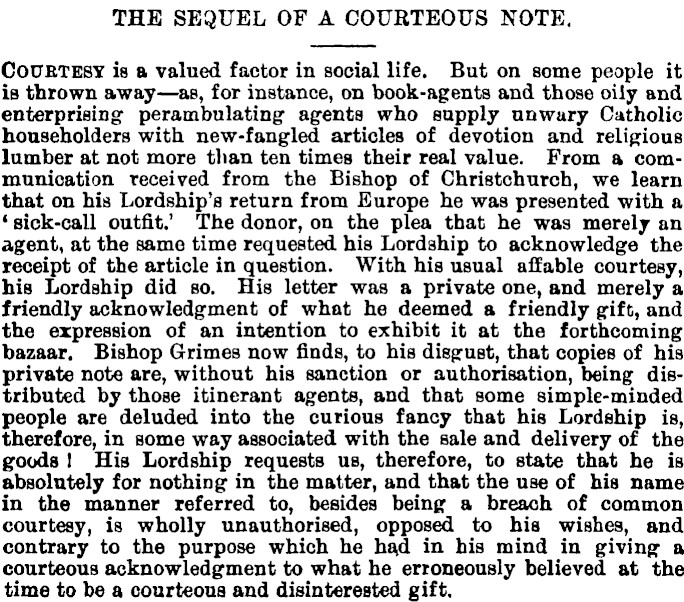 THE SEQUEL OF A COURTEOUS NOTE.

COURTESY is a valued factor in social life. But on some people it is thrown away—as, for instance, on book-agents and those oily and enterprising perambulating agents who supply unwary Catholic householders with new-fangled articles of devotion and religious lumber at not more than ten times their real value. From a communication received from the Bishop of Christchurch, we learn that on his Lordship's return from Europe he was presented with a 'sick-call outfit.' The donor, on the plea that he was merely an agent, at the same time requested his Lordship to acknowledge the receipt of the article in question. With his usual affable courtesy, his Lordship did so. His letter was a private one, and merely a friendly acknowledgment of what he deemed a friendly gift, and the expression of an intention to exhibit it at the forthcoming bazaar. Bishop Grimes now finds, to his disgust, that copies of his private note are, without his sanction or authorisation, being distributed by those itinerant agents, and that some simple-minded people are deluded into the curious fancy that his Lordship is, therefore, in some way associated with the sale and delivery of the goods! His Lordship requests us, therefore, to state that he is absolutely for nothing in the matter, and that the use of his name in the manner referred to, besides being a breach of common courtesy, is wholly unauthorised, opposed to his wishes, and contrary to the purpose which he had in his mind in giving a courteous acknowledgment to what he erroneously believed at the time to be a courteous and disinterested gift.